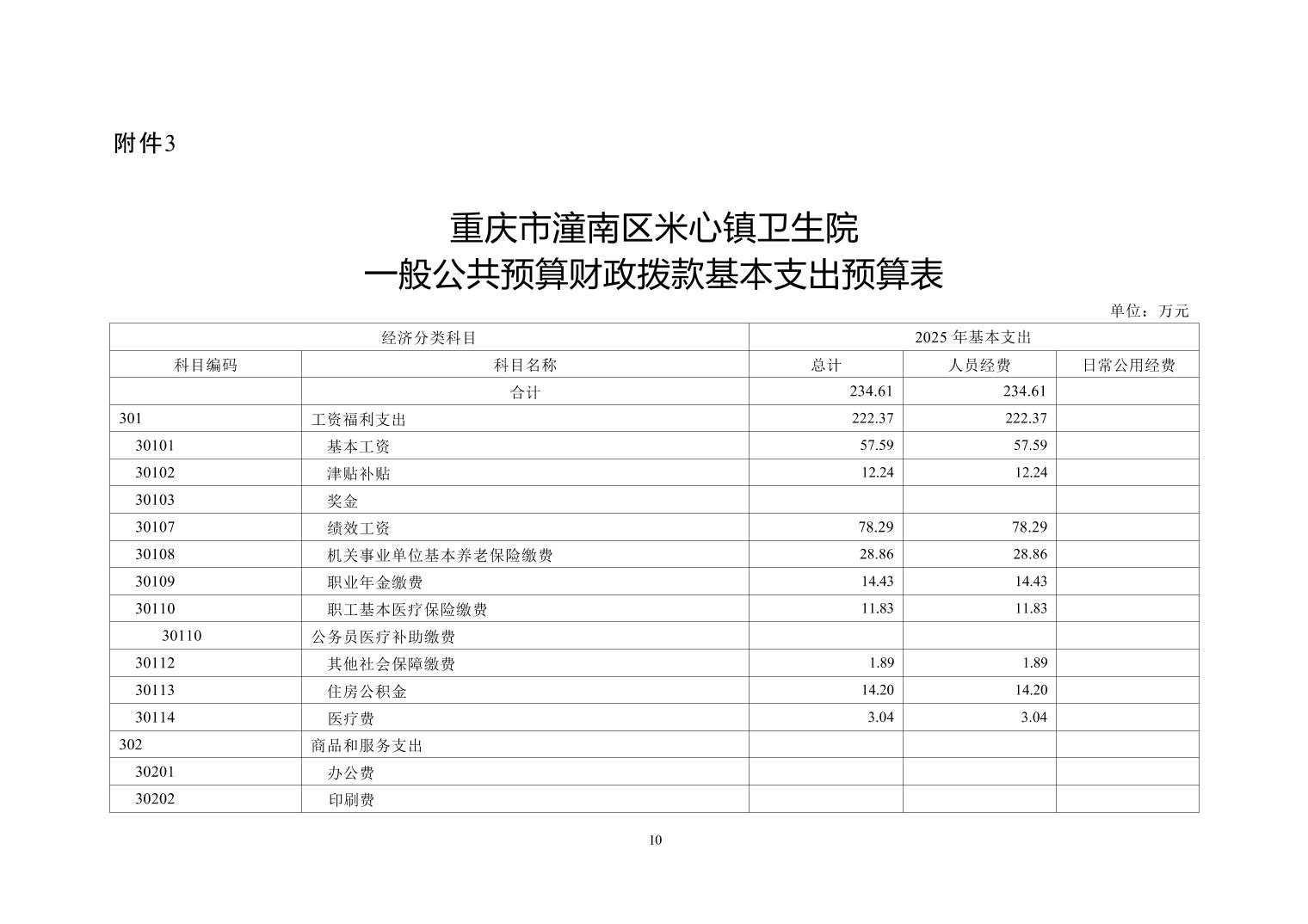 附件3

重庆市潼南区米心镇卫生院
一般公共预算财政拨款基本支出预算表

单位：万元

| 经济分类科目 | | 2025 年基本支出 | | |
|---|---|---|---|---|
| 科目编码 | 科目名称 | 总计 | 人员经费 | 日常公用经费 |
| | 合计 | 234.61 | 234.61 | |
| 301 | 工资福利支出 | 222.37 | 222.37 | |
| 30101 | 基本工资 | 57.59 | 57.59 | |
| 30102 | 津贴补贴 | 12.24 | 12.24 | |
| 30103 | 奖金 | | | |
| 30107 | 绩效工资 | 78.29 | 78.29 | |
| 30108 | 机关事业单位基本养老保险缴费 | 28.86 | 28.86 | |
| 30109 | 职业年金缴费 | 14.43 | 14.43 | |
| 30110 | 职工基本医疗保险缴费 | 11.83 | 11.83 | |
| 30110 | 公务员医疗补助缴费 | | | |
| 30112 | 其他社会保障缴费 | 1.89 | 1.89 | |
| 30113 | 住房公积金 | 14.20 | 14.20 | |
| 30114 | 医疗费 | 3.04 | 3.04 | |
| 302 | 商品和服务支出 | | | |
| 30201 | 办公费 | | | |
| 30202 | 印刷费 | | | |

10